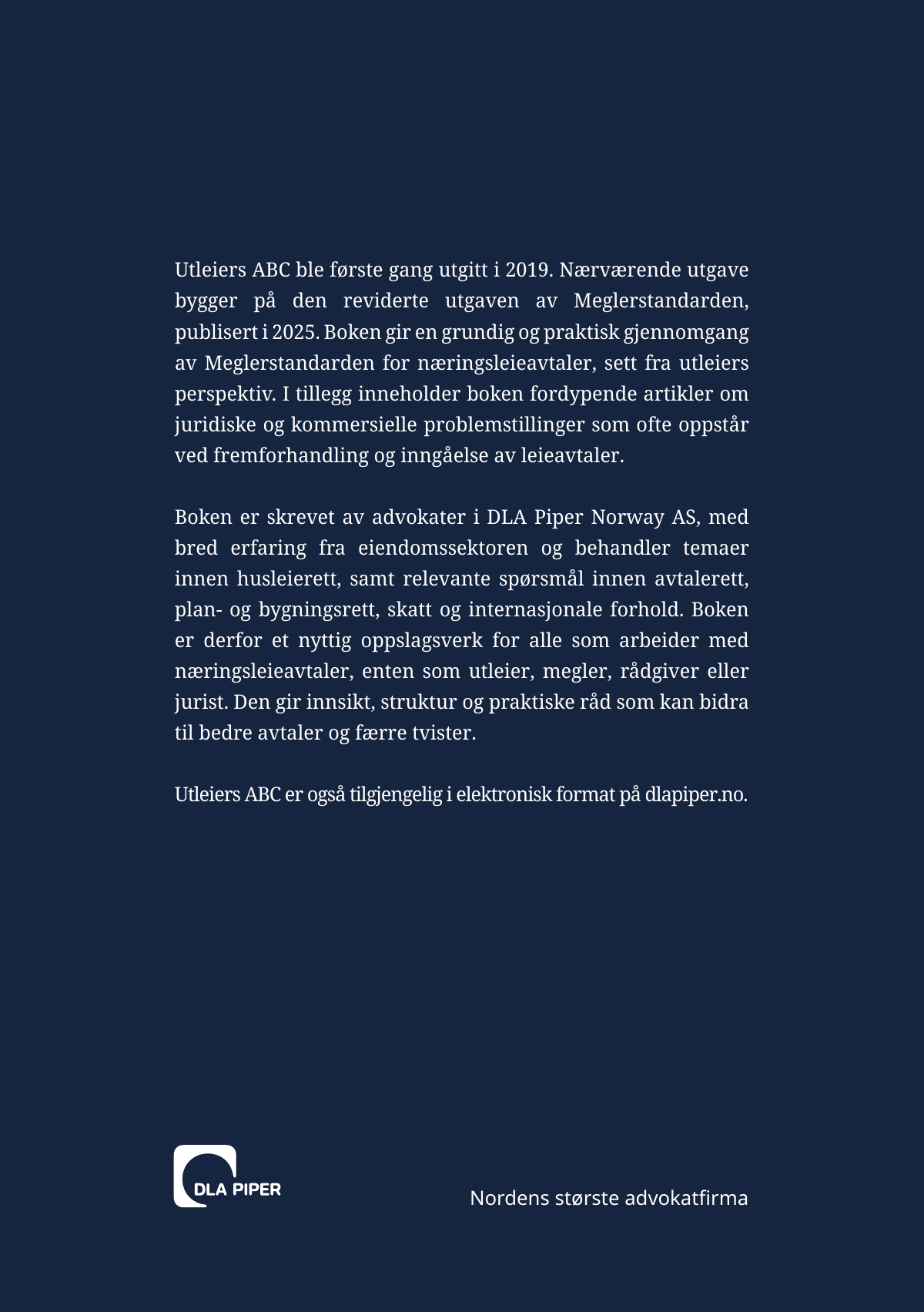 Utleiers ABC ble første gang utgitt i 2019. Nærværende utgave bygger på den reviderte utgaven av Meglerstandarden, publisert i 2025. Boken gir en grundig og praktisk gjennomgang av Meglerstandarden for næringsleieavtaler, sett fra utleiers perspektiv. I tillegg inneholder boken fordypende artikler om juridiske og kommersielle problemstillinger som ofte oppstår ved fremforhandling og inngåelse av leieavtaler.

Boken er skrevet av advokater i DLA Piper Norway AS, med bred erfaring fra eiendomssektoren og behandler temaer innen husleierett, samt relevante spørsmål innen avtalerett, plan- og bygningsrett, skatt og internasjonale forhold. Boken er derfor et nyttig oppslagsverk for alle som arbeider med næringsleieavtaler, enten som utleier, megler, rådgiver eller jurist. Den gir innsikt, struktur og praktiske råd som kan bidra til bedre avtaler og færre tvister.

Utleiers ABC er også tilgjengelig i elektronisk format på dlapiper.no.

DLA PIPER

Nordens største advokatfirma